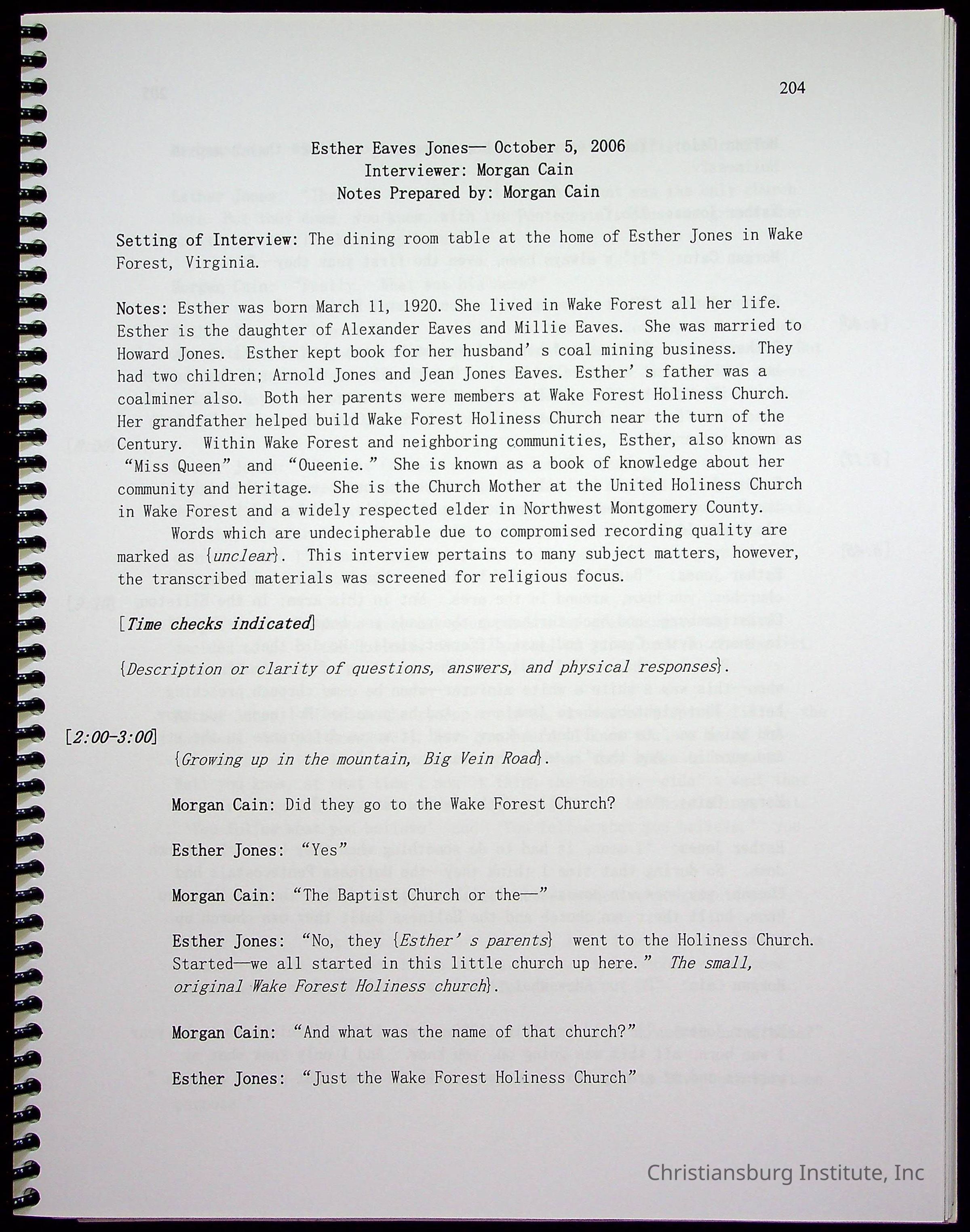 204

Esther Eaves Jones— October 5, 2006
Interviewer: Morgan Cain
Notes Prepared by: Morgan Cain

Setting of Interview: The dining room table at the home of Esther Jones in Wake Forest, Virginia.

Notes: Esther was born March 11, 1920. She lived in Wake Forest all her life. Esther is the daughter of Alexander Eaves and Millie Eaves. She was married to Howard Jones. Esther kept book for her husband' s coal mining business. They had two children; Arnold Jones and Jean Jones Eaves. Esther' s father was a coalminer also. Both her parents were members at Wake Forest Holiness Church. Her grandfather helped build Wake Forest Holiness Church near the turn of the Century. Within Wake Forest and neighboring communities, Esther, also known as "Miss Queen" and "Oueenie." She is known as a book of knowledge about her community and heritage. She is the Church Mother at the United Holiness Church in Wake Forest and a widely respected elder in Northwest Montgomery County.

Words which are undecipherable due to compromised recording quality are marked as {unclear}. This interview pertains to many subject matters, however, the transcribed materials was screened for religious focus.

[Time checks indicated]

{Description or clarity of questions, answers, and physical responses}.

[2:00-3:00]

{Growing up in the mountain, Big Vein Road}.

Morgan Cain: Did they go to the Wake Forest Church?

Esther Jones: "Yes"

Morgan Cain: "The Baptist Church or the—"

Esther Jones: "No, they {Esther' s parents} went to the Holiness Church. Started—we all started in this little church up here." The small, original Wake Forest Holiness church}.

Morgan Cain: "And what was the name of that church?"

Esther Jones: "Just the Wake Forest Holiness Church"

Christiansburg Institute, Inc